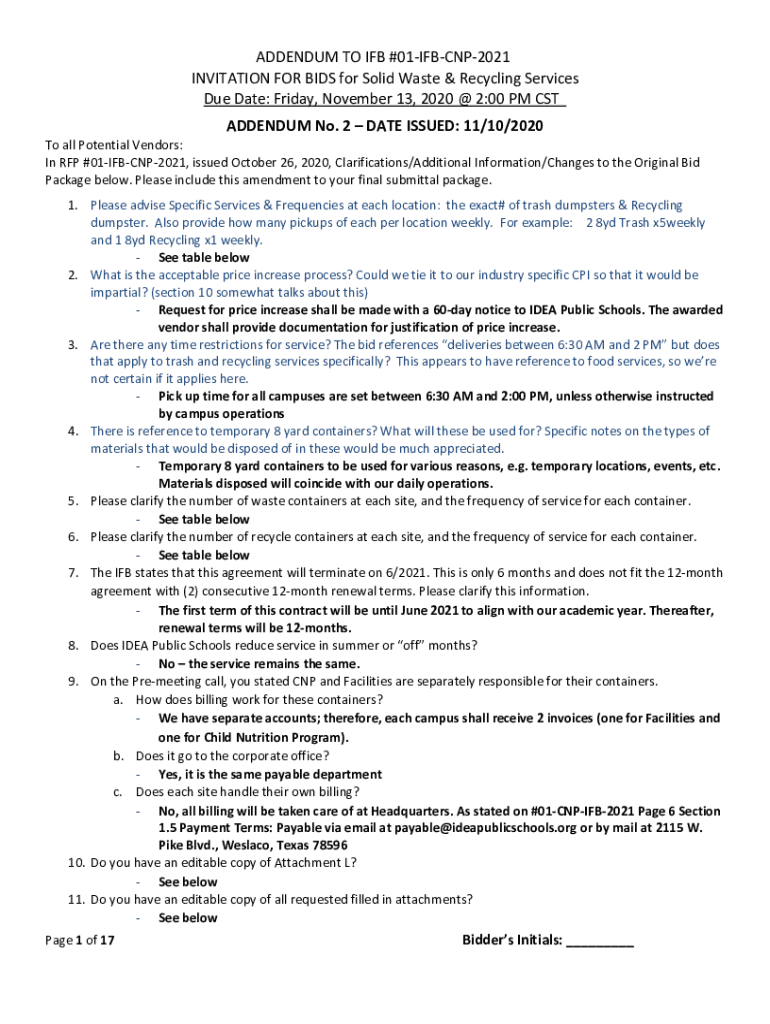 ADDENDUM TO IFB #01-IFB-CNP-2021
INVITATION FOR BIDS for Solid Waste & Recycling Services
Due Date: Friday, November 13, 2020 @ 2:00 PM CST

ADDENDUM No. 2 – DATE ISSUED: 11/10/2020

To all Potential Vendors:
In RFP #01-IFB-CNP-2021, issued October 26, 2020, Clarifications/Additional Information/Changes to the Original Bid Package below. Please include this amendment to your final submittal package.

1. Please advise Specific Services & Frequencies at each location: the exact# of trash dumpsters & Recycling dumpster. Also provide how many pickups of each per location weekly. For example: 2 8yd Trash x5weekly and 1 8yd Recycling x1 weekly.
- See table below
2. What is the acceptable price increase process? Could we tie it to our industry specific CPI so that it would be impartial? (section 10 somewhat talks about this)
- Request for price increase shall be made with a 60-day notice to IDEA Public Schools. The awarded vendor shall provide documentation for justification of price increase.
3. Are there any time restrictions for service? The bid references "deliveries between 6:30 AM and 2 PM" but does that apply to trash and recycling services specifically? This appears to have reference to food services, so we're not certain if it applies here.
- Pick up time for all campuses are set between 6:30 AM and 2:00 PM, unless otherwise instructed by campus operations
4. There is reference to temporary 8 yard containers? What will these be used for? Specific notes on the types of materials that would be disposed of in these would be much appreciated.
- Temporary 8 yard containers to be used for various reasons, e.g. temporary locations, events, etc. Materials disposed will coincide with our daily operations.
5. Please clarify the number of waste containers at each site, and the frequency of service for each container.
- See table below
6. Please clarify the number of recycle containers at each site, and the frequency of service for each container.
- See table below
7. The IFB states that this agreement will terminate on 6/2021. This is only 6 months and does not fit the 12-month agreement with (2) consecutive 12-month renewal terms. Please clarify this information.
- The first term of this contract will be until June 2021 to align with our academic year. Thereafter, renewal terms will be 12-months.
8. Does IDEA Public Schools reduce service in summer or "off" months?
- No – the service remains the same.
9. On the Pre-meeting call, you stated CNP and Facilities are separately responsible for their containers.
a. How does billing work for these containers?
- We have separate accounts; therefore, each campus shall receive 2 invoices (one for Facilities and one for Child Nutrition Program).
b. Does it go to the corporate office?
- Yes, it is the same payable department
c. Does each site handle their own billing?
- No, all billing will be taken care of at Headquarters. As stated on #01-CNP-IFB-2021 Page 6 Section 1.5 Payment Terms: Payable via email at payable@ideapublicschools.org or by mail at 2115 W. Pike Blvd., Weslaco, Texas 78596
10. Do you have an editable copy of Attachment L?
- See below
11. Do you have an editable copy of all requested filled in attachments?
- See below

Page 1 of 17

Bidder's Initials: _________